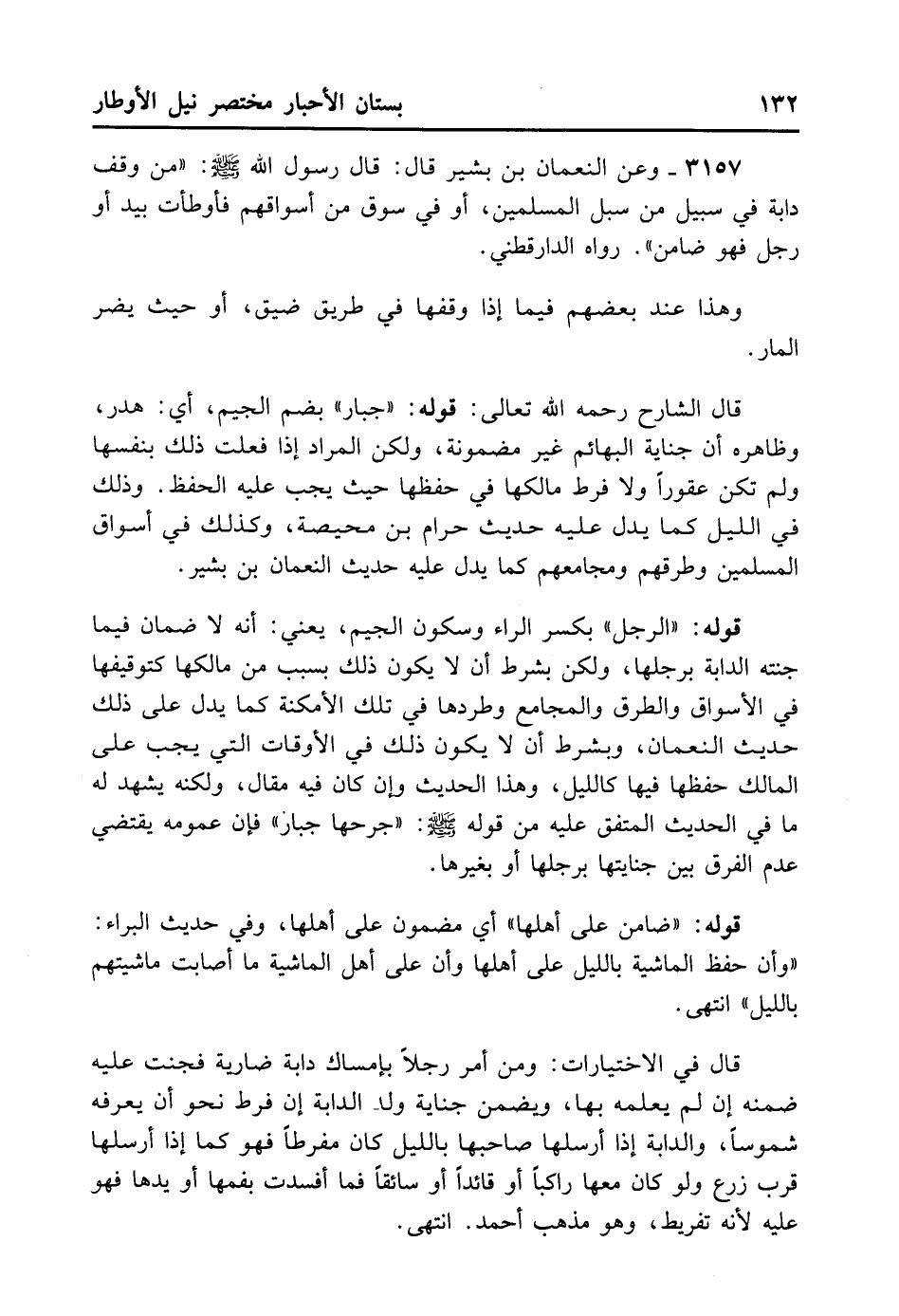 ١٣٢ بستان الأحبار مختصر نيل الأوطار

٣١٥٧ ـ وعن النعمان بن بشير قال: قال رسول الله ﷺ: «من وقف دابة في سبيل من سبل المسلمين، أو في سوق من أسواقهم فأوطأت بيد أو رجل فهو ضامن». رواه الدارقطني.

وهذا عند بعضهم فيما إذا وقفها في طريق ضيق، أو حيث يضر المار.

قال الشارح رحمه الله تعالى: قوله: «جبار» بضم الجيم، أي: هدر، وظاهره أن جناية البهائم غير مضمونة، ولكن المراد إذا فعلت ذلك بنفسها ولم تكن عقوراً ولا فرط مالكها في حفظها حيث يجب عليه الحفظ. وذلك في الليل كما يدل عليه حديث حرام بن محيصة، وكذلك في أسواق المسلمين وطرقهم ومجامعهم كما يدل عليه حديث النعمان بن بشير.

قوله: «الرجل» بكسر الراء وسكون الجيم، يعني: أنه لا ضمان فيما جنته الدابة برجلها، ولكن بشرط أن لا يكون ذلك بسبب من مالكها كتوقيفها في الأسواق والطرق والمجامع وطردها في تلك الأمكنة كما يدل على ذلك حديث النعمان، وبشرط أن لا يكون ذلك في الأوقات التي يجب على المالك حفظها فيها كالليل، وهذا الحديث وإن كان فيه مقال، ولكنه يشهد له ما في الحديث المتفق عليه من قوله ﷺ: «جرحها جبار» فإن عمومه يقتضي عدم الفرق بين جنايتها برجلها أو بغيرها.

قوله: «ضامن على أهلها» أي مضمون على أهلها، وفي حديث البراء: «وأن حفظ الماشية بالليل على أهلها وأن على أهل الماشية ما أصابت ماشيتهم بالليل» انتهى.

قال في الاختيارات: ومن أمر رجلاً بإمساك دابة ضارية فجنت عليه ضمنه إن لم يعلمه بها، ويضمن جناية ولد الدابة إن فرط نحو أن يعرفه شموساً، والدابة إذا أرسلها صاحبها بالليل كان مفرطاً فهو كما إذا أرسلها قرب زرع ولو كان معها راكباً أو قائداً أو سائقاً فما أفسدت بفمها أو يدها فهو عليه لأنه تفريط، وهو مذهب أحمد. انتهى.